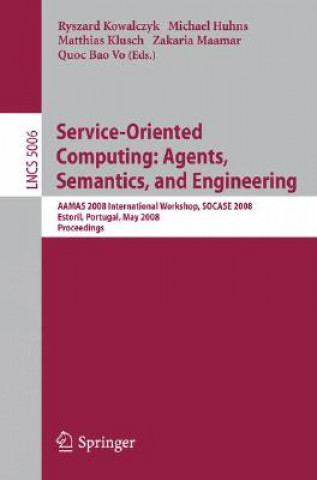 Ryszard Kowalczyk Michael Huhns
Matthias Klusch Zakaria Maamar
Quoc Bao Vo (Eds.)

LNCS 5006

Service-Oriented Computing: Agents, Semantics, and Engineering

AAMAS 2008 International Workshop, SOCASE 2008
Estoril, Portugal, May 2008
Proceedings

Springer